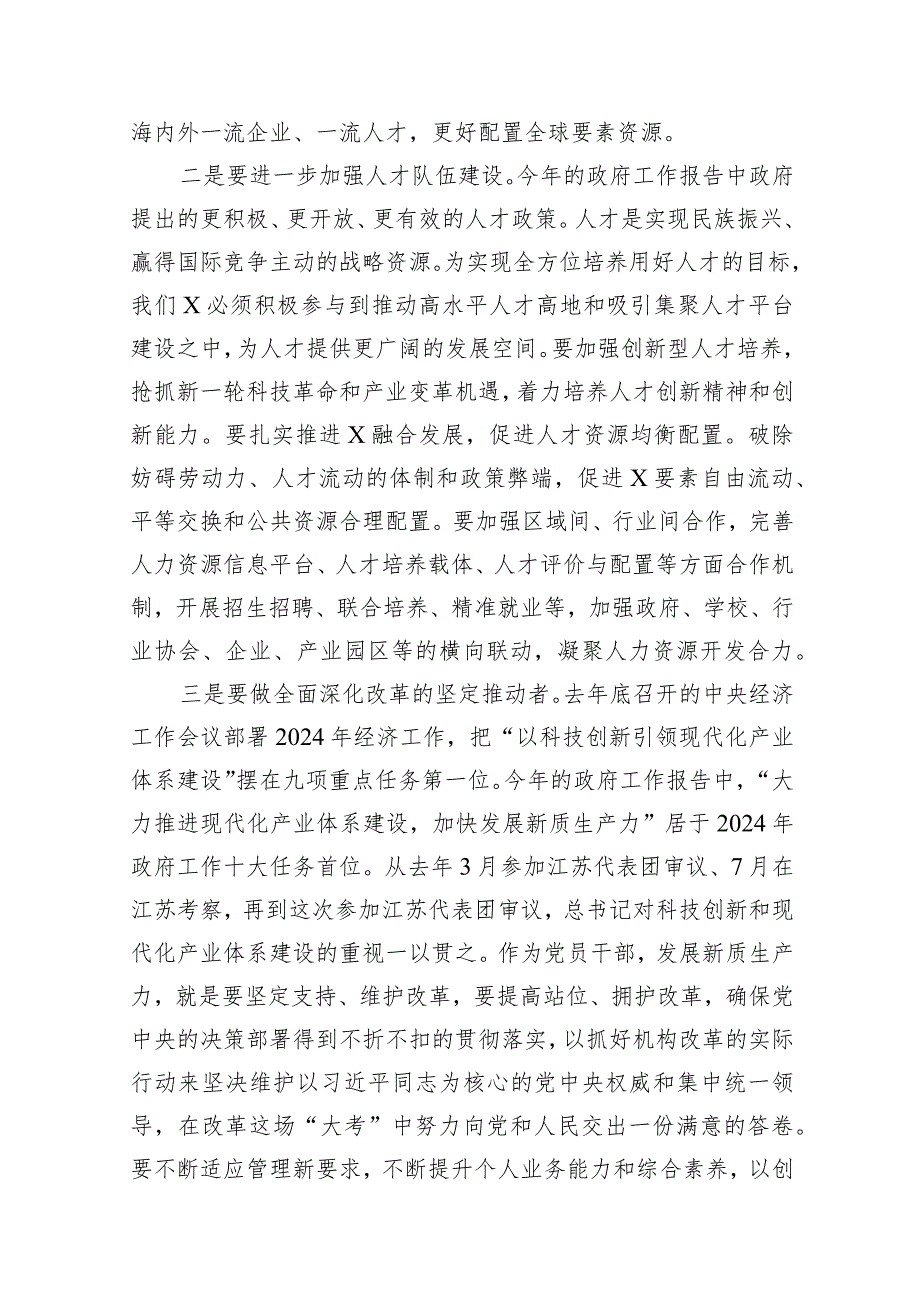 海内外一流企业、一流人才，更好配置全球要素资源。

二是要进一步加强人才队伍建设。今年的政府工作报告中政府提出的更积极、更开放、更有效的人才政策。人才是实现民族振兴、赢得国际竞争主动的战略资源。为实现全方位培养用好人才的目标，我们X必须积极参与到推动高水平人才高地和吸引集聚人才平台建设之中，为人才提供更广阔的发展空间。要加强创新型人才培养，抢抓新一轮科技革命和产业变革机遇，着力培养人才创新精神和创新能力。要扎实推进X融合发展，促进人才资源均衡配置。破除妨碍劳动力、人才流动的体制和政策弊端，促进X要素自由流动、平等交换和公共资源合理配置。要加强区域间、行业间合作，完善人力资源信息平台、人才培养载体、人才评价与配置等方面合作机制，开展招生招聘、联合培养、精准就业等，加强政府、学校、行业协会、企业、产业园区等的横向联动，凝聚人力资源开发合力。

三是要做全面深化改革的坚定推动者。去年底召开的中央经济工作会议部署2024年经济工作，把“以科技创新引领现代化产业体系建设”摆在九项重点任务第一位。今年的政府工作报告中，“大力推进现代化产业体系建设，加快发展新质生产力”居于2024年政府工作十大任务首位。从去年3月参加江苏代表团审议、7月在江苏考察，再到这次参加江苏代表团审议，总书记对科技创新和现代化产业体系建设的重视一以贯之。作为党员干部，发展新质生产力，就是要坚定支持、维护改革，要提高站位、拥护改革，确保党中央的决策部署得到不折不扣的贯彻落实，以抓好机构改革的实际行动来坚决维护以习近平同志为核心的党中央权威和集中统一领导，在改革这场“大考”中努力向党和人民交出一份满意的答卷。要不断适应管理新要求，不断提升个人业务能力和综合素养，以创